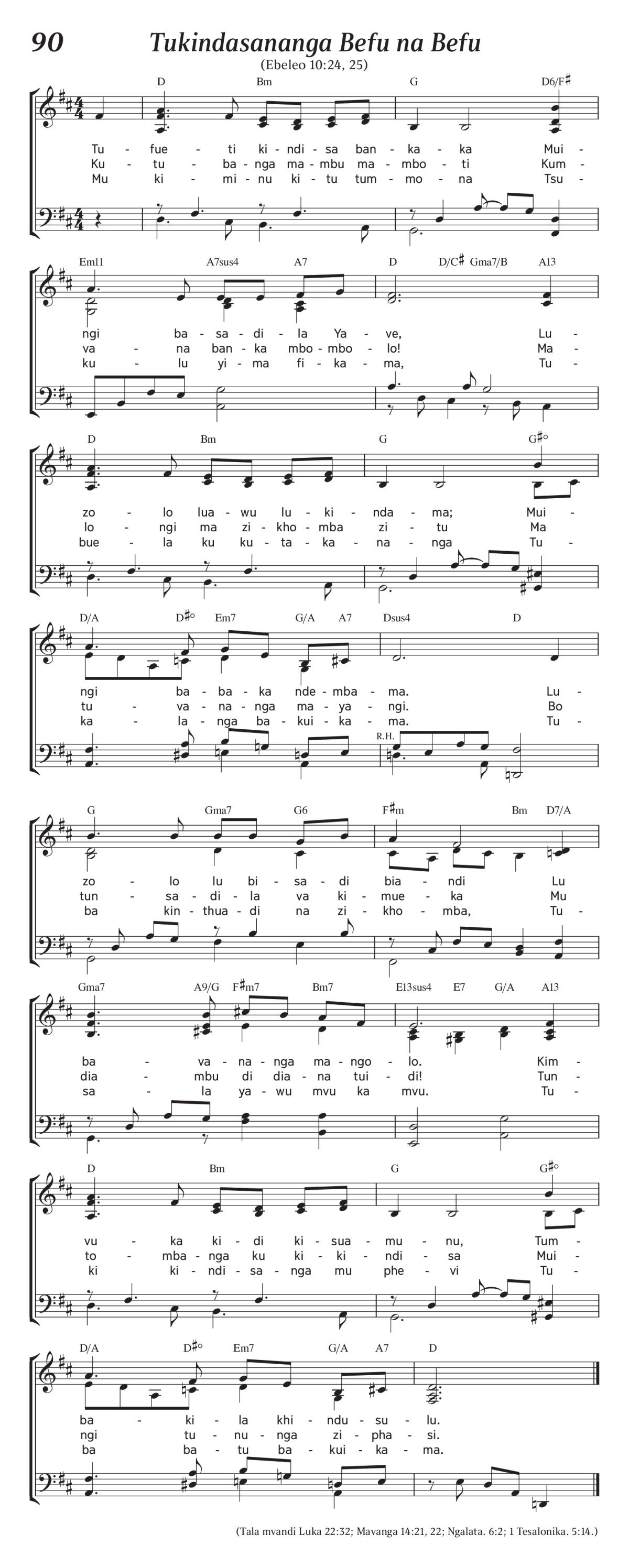 90

Tukindasananga Befu na Befu

(Ebeleo 10:24, 25)

D Bm G D6/F♯

Tu - fue - ti ki - ndi - sa ban - ka - ka Mui -
Ku - tu - ba - nga ma - mbu ma - mbo - ti Kum -
Mu ki - mi - nu ki - tu tum - mo - na Tsu -

Em11 A7sus4 A7 D D/C♯ Gma7/B A13

ngi ba - sa - di - la Ya - ve, Lu -
va - na ban - ka mbo - mbo - lo! Ma -
ku - lu yi - ma fi - ka - ma, Tu -

D Bm G G♯°

zo - lo lua - wu lu - ki - nda - ma; Mui -
lo - ngi ma zi - kho - mba zi - tu Ma
bue - la ku ku - ta - ka - na - nga Tu -

D/A D♯° Em7 G/A A7 Dsus4 D

ngi ba - ba - ka nde - mba - ma. Lu -
tu - va - na - nga ma - ya - ngi. Bo
ka - la - nga ba - kui - ka - ma. Tu -

R.H.

G Gma7 G6 F♯m Bm D7/A

zo - lo lu bi - sa - di bia - ndi Lu
tun - sa - di - la va ki - mue - ka Mu
ba kin - thua - di na zi - kho - mba, Tu -

Gma7 A9/G F♯m7 Bm7 E13sus4 E7 G/A A13

ba - va - na - nga ma - ngo - lo. Kim -
dia - mbu di dia - na tui - di! Tun -
sa - la ya - wu mvu ka mvu. Tu -

D Bm G G♯°

vu - ka ki - di ki - sua - mu - nu, Tum -
to - mba - nga ku ki - ki - ndi - sa Mui -
ki ki - ndi - sa - nga mu phe - vi Tu -

D/A D♯° Em7 G/A A7 D

ba - ki - la khi - ndu - su - lu.
ngi tu - nu - nga zi - pha - si.
ba ba - tu ba - kui - ka - ma.

(Tala mvandi Luka 22:32; Mavanga 14:21, 22; Ngalata. 6:2; 1 Tesalonika. 5:14.)